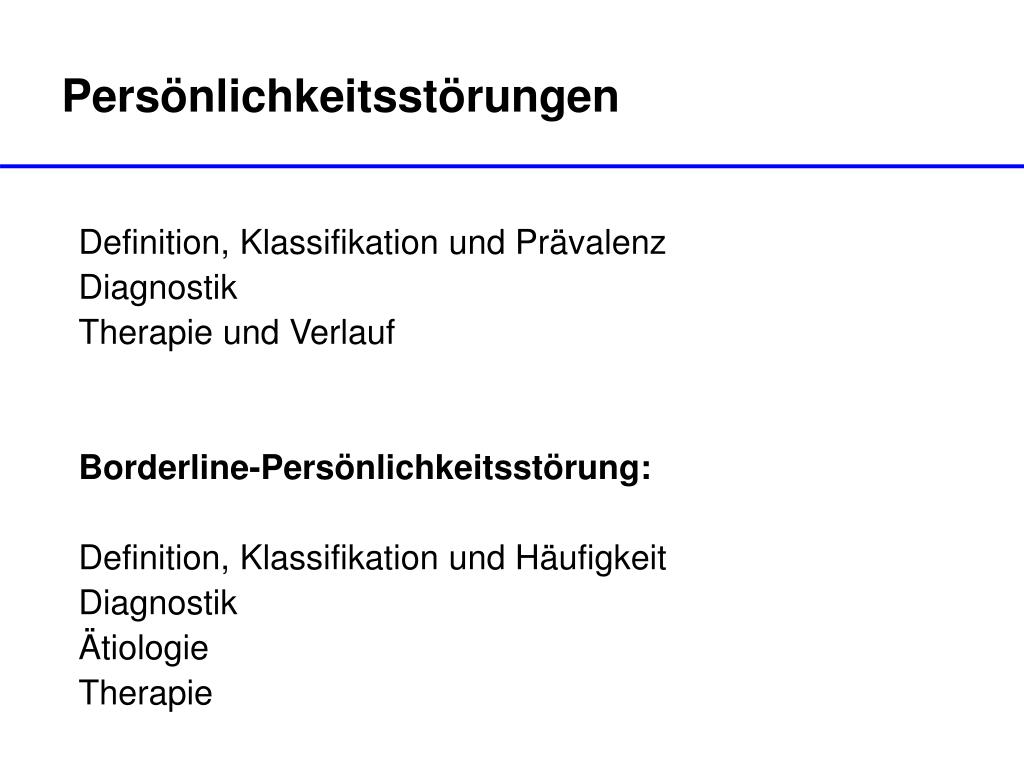 Persönlichkeitsstörungen

Definition, Klassifikation und Prävalenz
Diagnostik
Therapie und Verlauf

Borderline-Persönlichkeitsstörung:

Definition, Klassifikation und Häufigkeit
Diagnostik
Ätiologie
Therapie